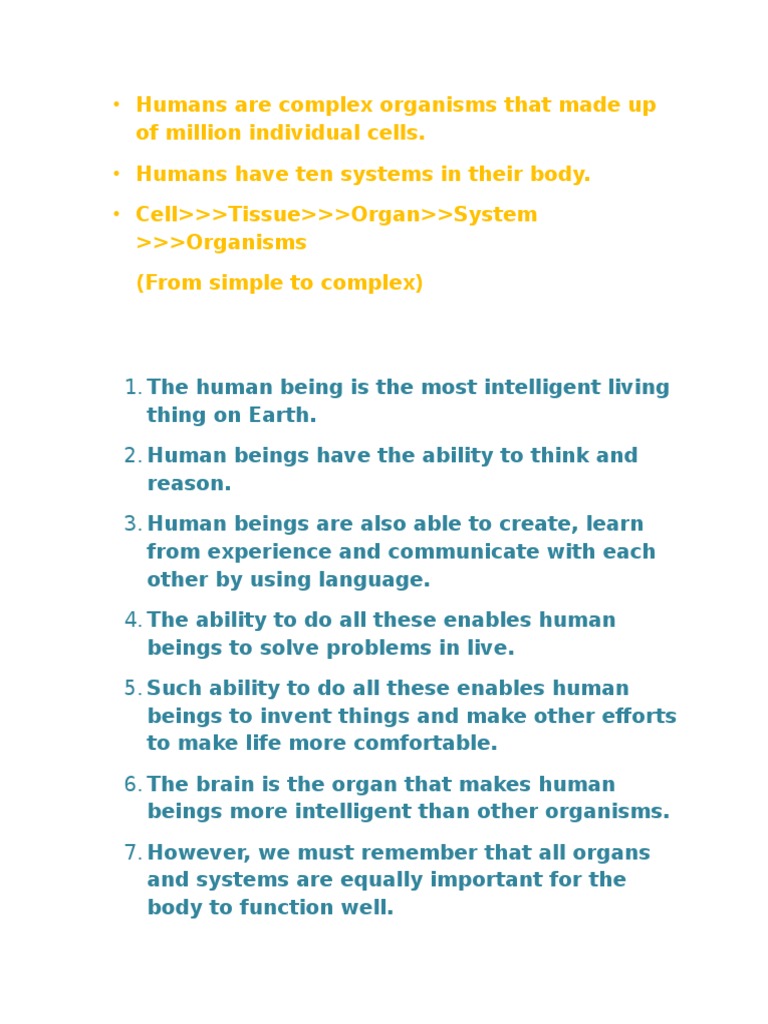 • Humans are complex organisms that made up of million individual cells.

• Humans have ten systems in their body.

• Cell>>>Tissue>>>Organ>>System >>>Organisms

(From simple to complex)

1. The human being is the most intelligent living thing on Earth.

2. Human beings have the ability to think and reason.

3. Human beings are also able to create, learn from experience and communicate with each other by using language.

4. The ability to do all these enables human beings to solve problems in live.

5. Such ability to do all these enables human beings to invent things and make other efforts to make life more comfortable.

6. The brain is the organ that makes human beings more intelligent than other organisms.

7. However, we must remember that all organs and systems are equally important for the body to function well.